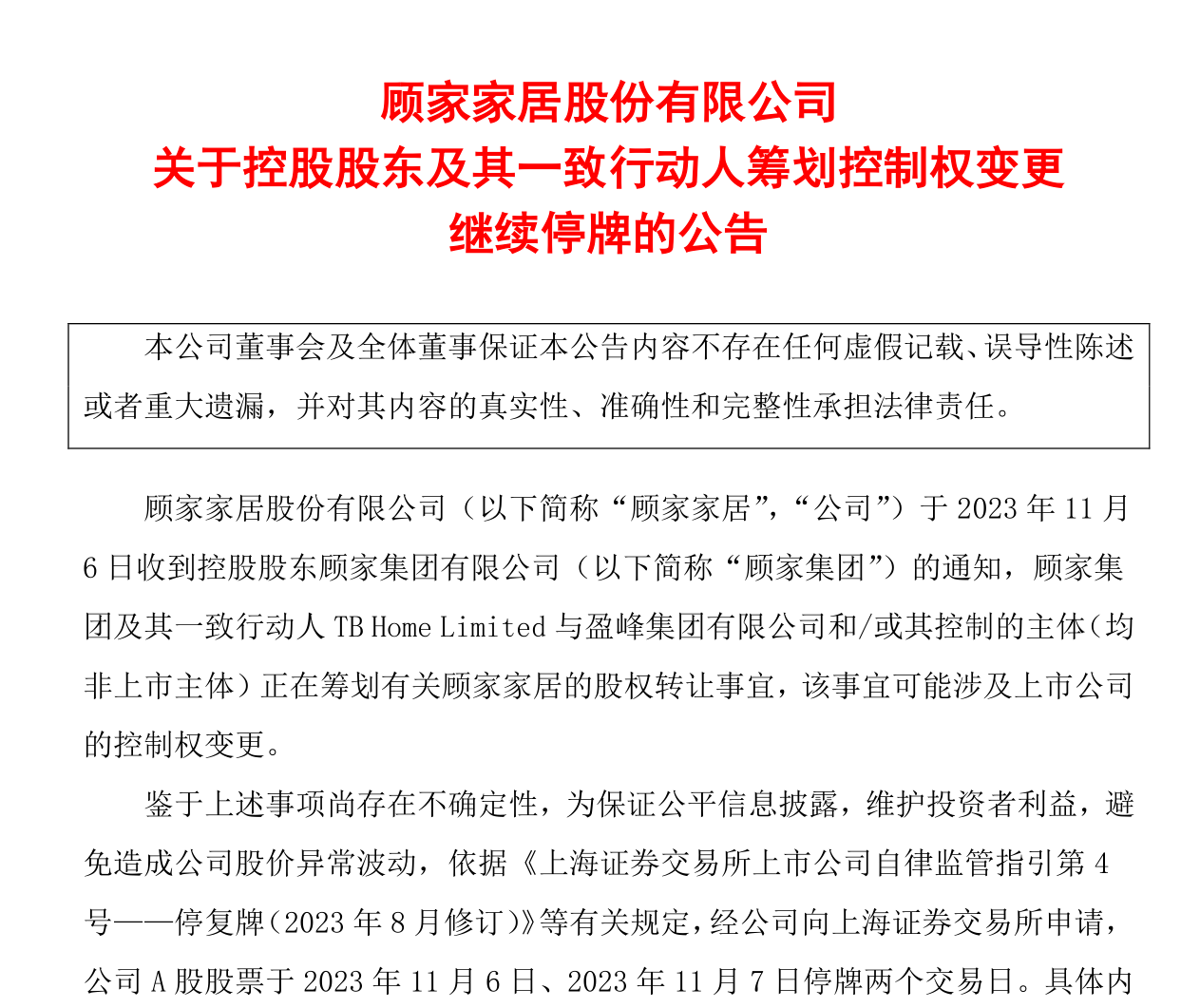 顾家家居股份有限公司
关于控股股东及其一致行动人筹划控制权变更
继续停牌的公告

本公司董事会及全体董事保证本公告内容不存在任何虚假记载、误导性陈述或者重大遗漏，并对其内容的真实性、准确性和完整性承担法律责任。

顾家家居股份有限公司（以下简称“顾家家居”，“公司”）于 2023 年 11 月 6 日收到控股股东顾家集团有限公司（以下简称“顾家集团”）的通知，顾家集团及其一致行动人 TB Home Limited 与盈峰集团有限公司和/或其控制的主体（均非上市主体）正在筹划有关顾家家居的股权转让事宜，该事宜可能涉及上市公司的控制权变更。

鉴于上述事项尚存在不确定性，为保证公平信息披露，维护投资者利益，避免造成公司股价异常波动，依据《上海证券交易所上市公司自律监管指引第 4 号——停复牌（2023 年 8 月修订）》等有关规定，经公司向上海证券交易所申请，公司 A 股股票于 2023 年 11 月 6 日、2023 年 11 月 7 日停牌两个交易日。具体内